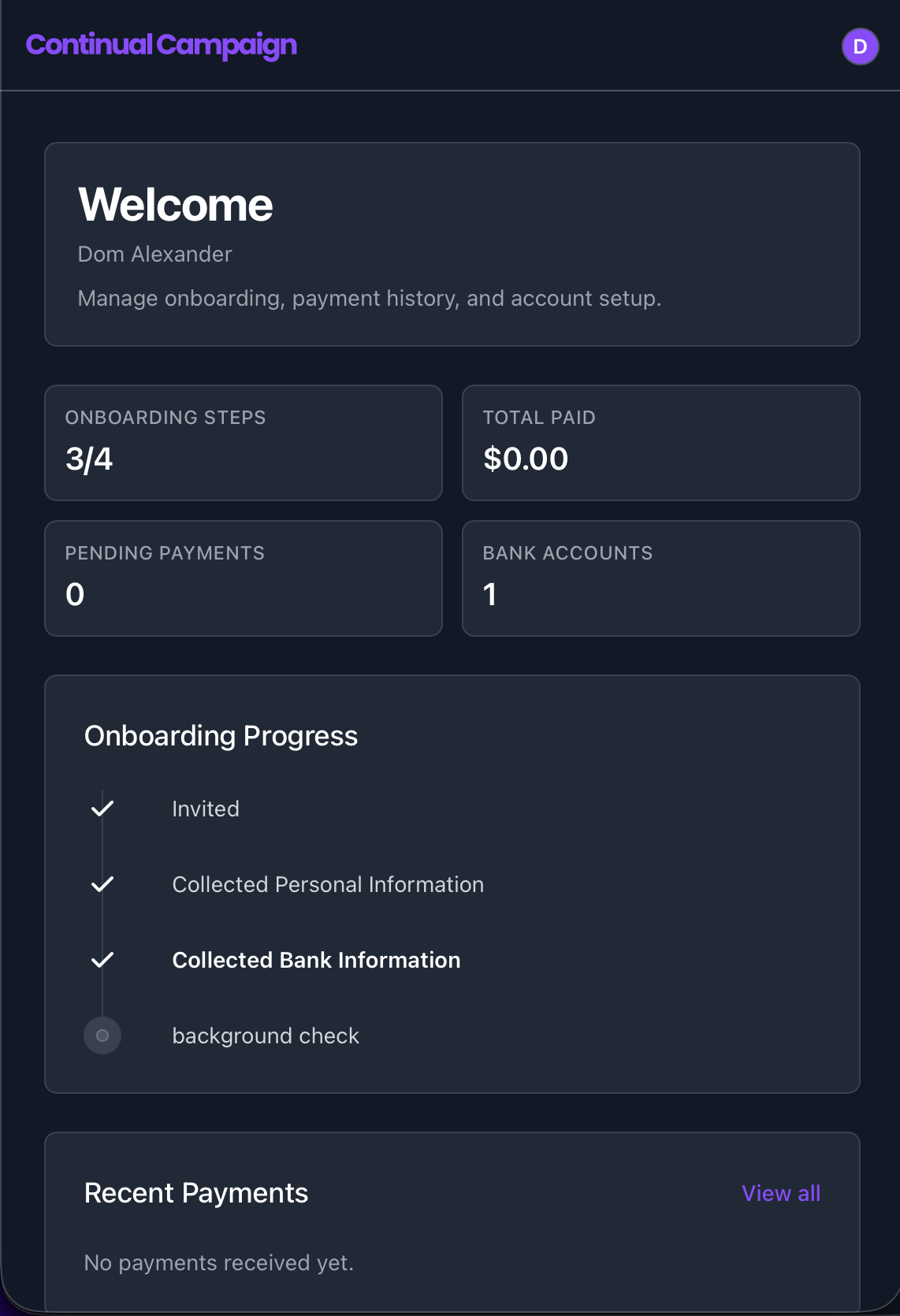 Continual Campaign

D

Welcome

Dom Alexander

Manage onboarding, payment history, and account setup.

ONBOARDING STEPS
3/4

TOTAL PAID
$0.00

PENDING PAYMENTS
0

BANK ACCOUNTS
1

Onboarding Progress

Invited

Collected Personal Information

Collected Bank Information

background check

Recent Payments

View all

No payments received yet.